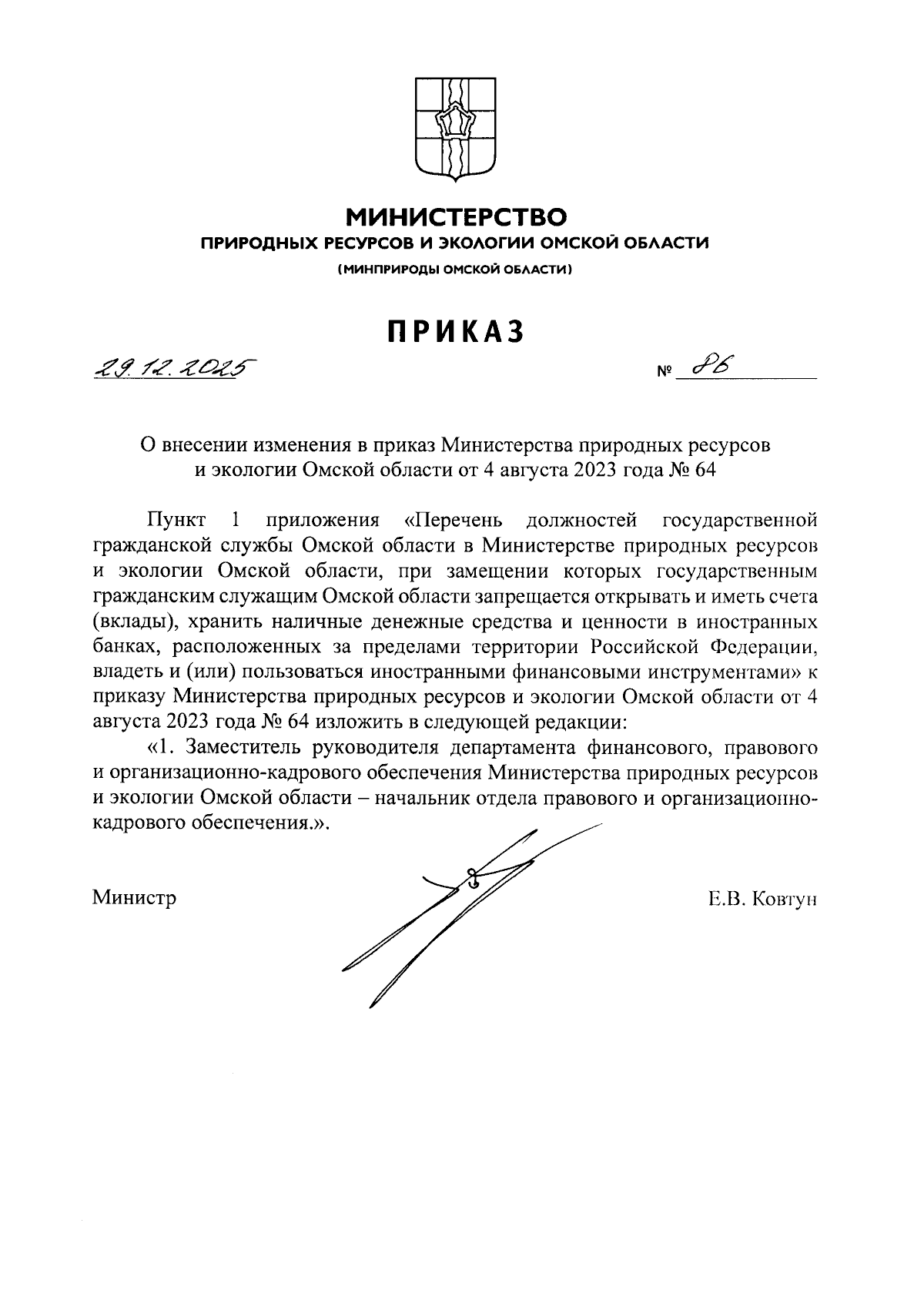 МИНИСТЕРСТВО
ПРИРОДНЫХ РЕСУРСОВ И ЭКОЛОГИИ ОМСКОЙ ОБЛАСТИ
(МИНПРИРОДЫ ОМСКОЙ ОБЛАСТИ)

ПРИКАЗ

29.12.2025 № 86

О внесении изменения в приказ Министерства природных ресурсов и экологии Омской области от 4 августа 2023 года № 64

Пункт 1 приложения «Перечень должностей государственной гражданской службы Омской области в Министерстве природных ресурсов и экологии Омской области, при замещении которых государственным гражданским служащим Омской области запрещается открывать и иметь счета (вклады), хранить наличные денежные средства и ценности в иностранных банках, расположенных за пределами территории Российской Федерации, владеть и (или) пользоваться иностранными финансовыми инструментами» к приказу Министерства природных ресурсов и экологии Омской области от 4 августа 2023 года № 64 изложить в следующей редакции:

«1. Заместитель руководителя департамента финансового, правового и организационно-кадрового обеспечения Министерства природных ресурсов и экологии Омской области – начальник отдела правового и организационно-кадрового обеспечения.».

Министр Е.В. Ковтун